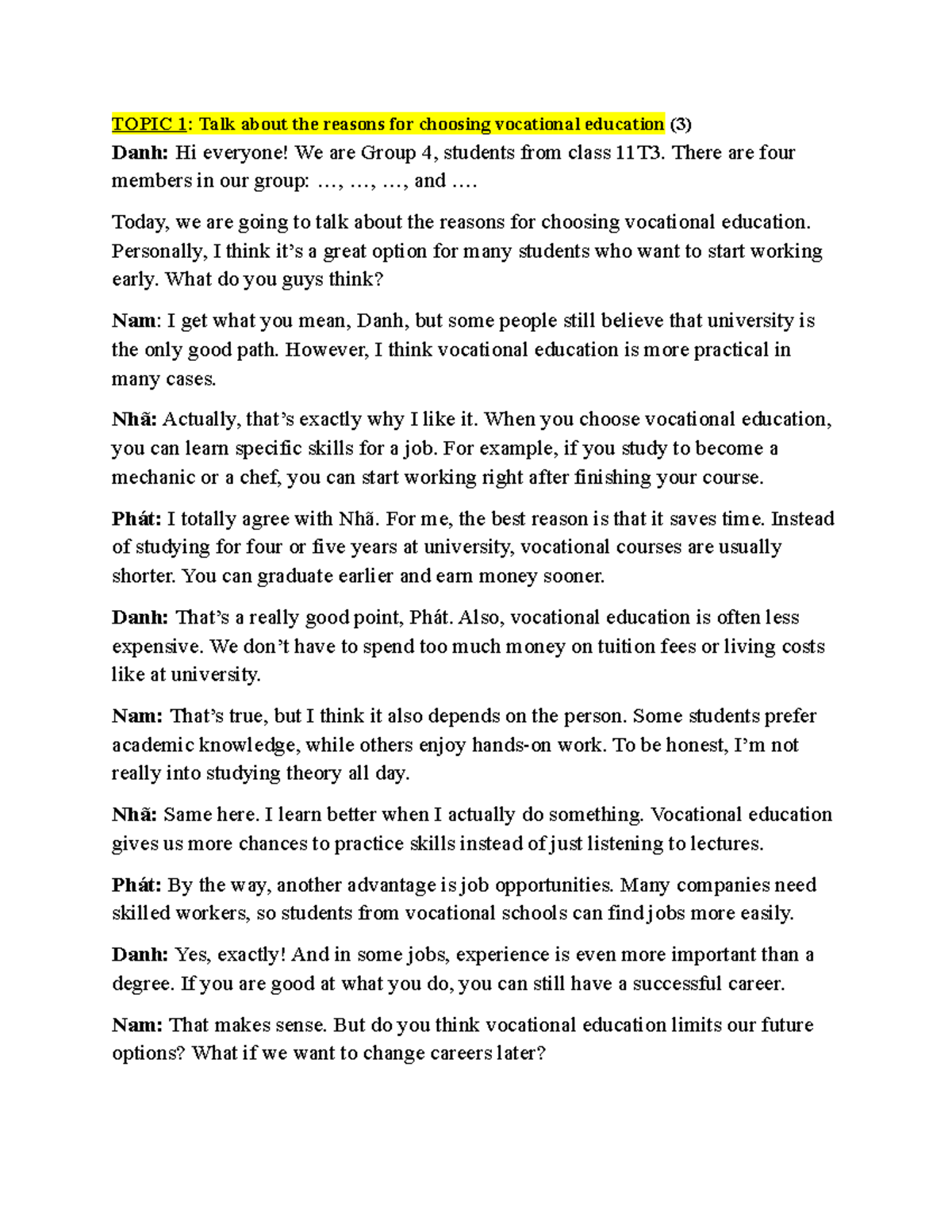 TOPIC 1: Talk about the reasons for choosing vocational education (3)

Danh: Hi everyone! We are Group 4, students from class 11T3. There are four members in our group: …, …, …, and ….

Today, we are going to talk about the reasons for choosing vocational education. Personally, I think it's a great option for many students who want to start working early. What do you guys think?

Nam: I get what you mean, Danh, but some people still believe that university is the only good path. However, I think vocational education is more practical in many cases.

Nhã: Actually, that's exactly why I like it. When you choose vocational education, you can learn specific skills for a job. For example, if you study to become a mechanic or a chef, you can start working right after finishing your course.

Phát: I totally agree with Nhã. For me, the best reason is that it saves time. Instead of studying for four or five years at university, vocational courses are usually shorter. You can graduate earlier and earn money sooner.

Danh: That's a really good point, Phát. Also, vocational education is often less expensive. We don't have to spend too much money on tuition fees or living costs like at university.

Nam: That's true, but I think it also depends on the person. Some students prefer academic knowledge, while others enjoy hands-on work. To be honest, I'm not really into studying theory all day.

Nhã: Same here. I learn better when I actually do something. Vocational education gives us more chances to practice skills instead of just listening to lectures.

Phát: By the way, another advantage is job opportunities. Many companies need skilled workers, so students from vocational schools can find jobs more easily.

Danh: Yes, exactly! And in some jobs, experience is even more important than a degree. If you are good at what you do, you can still have a successful career.

Nam: That makes sense. But do you think vocational education limits our future options? What if we want to change careers later?